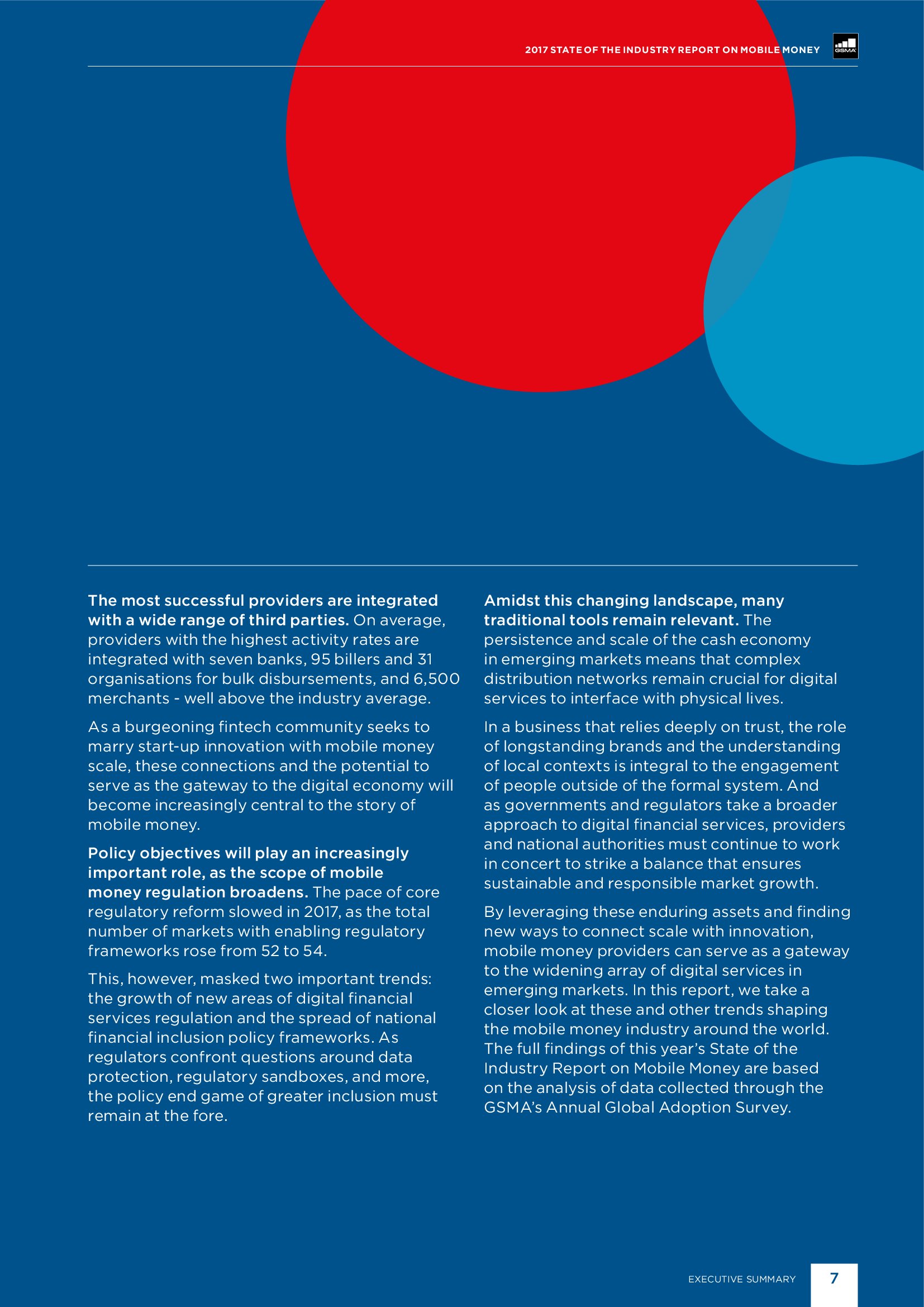 2017 STATE OF THE INDUSTRY REPORT ON MOBILE MONEY

GSMA

The most successful providers are integrated with a wide range of third parties. On average, providers with the highest activity rates are integrated with seven banks, 95 billers and 31 organisations for bulk disbursements, and 6,500 merchants - well above the industry average.

As a burgeoning fintech community seeks to marry start-up innovation with mobile money scale, these connections and the potential to serve as the gateway to the digital economy will become increasingly central to the story of mobile money.

Policy objectives will play an increasingly important role, as the scope of mobile money regulation broadens. The pace of core regulatory reform slowed in 2017, as the total number of markets with enabling regulatory frameworks rose from 52 to 54.

This, however, masked two important trends: the growth of new areas of digital financial services regulation and the spread of national financial inclusion policy frameworks. As regulators confront questions around data protection, regulatory sandboxes, and more, the policy end game of greater inclusion must remain at the fore.

Amidst this changing landscape, many traditional tools remain relevant. The persistence and scale of the cash economy in emerging markets means that complex distribution networks remain crucial for digital services to interface with physical lives.

In a business that relies deeply on trust, the role of longstanding brands and the understanding of local contexts is integral to the engagement of people outside of the formal system. And as governments and regulators take a broader approach to digital financial services, providers and national authorities must continue to work in concert to strike a balance that ensures sustainable and responsible market growth.

By leveraging these enduring assets and finding new ways to connect scale with innovation, mobile money providers can serve as a gateway to the widening array of digital services in emerging markets. In this report, we take a closer look at these and other trends shaping the mobile money industry around the world. The full findings of this year's State of the Industry Report on Mobile Money are based on the analysis of data collected through the GSMA's Annual Global Adoption Survey.

EXECUTIVE SUMMARY

7